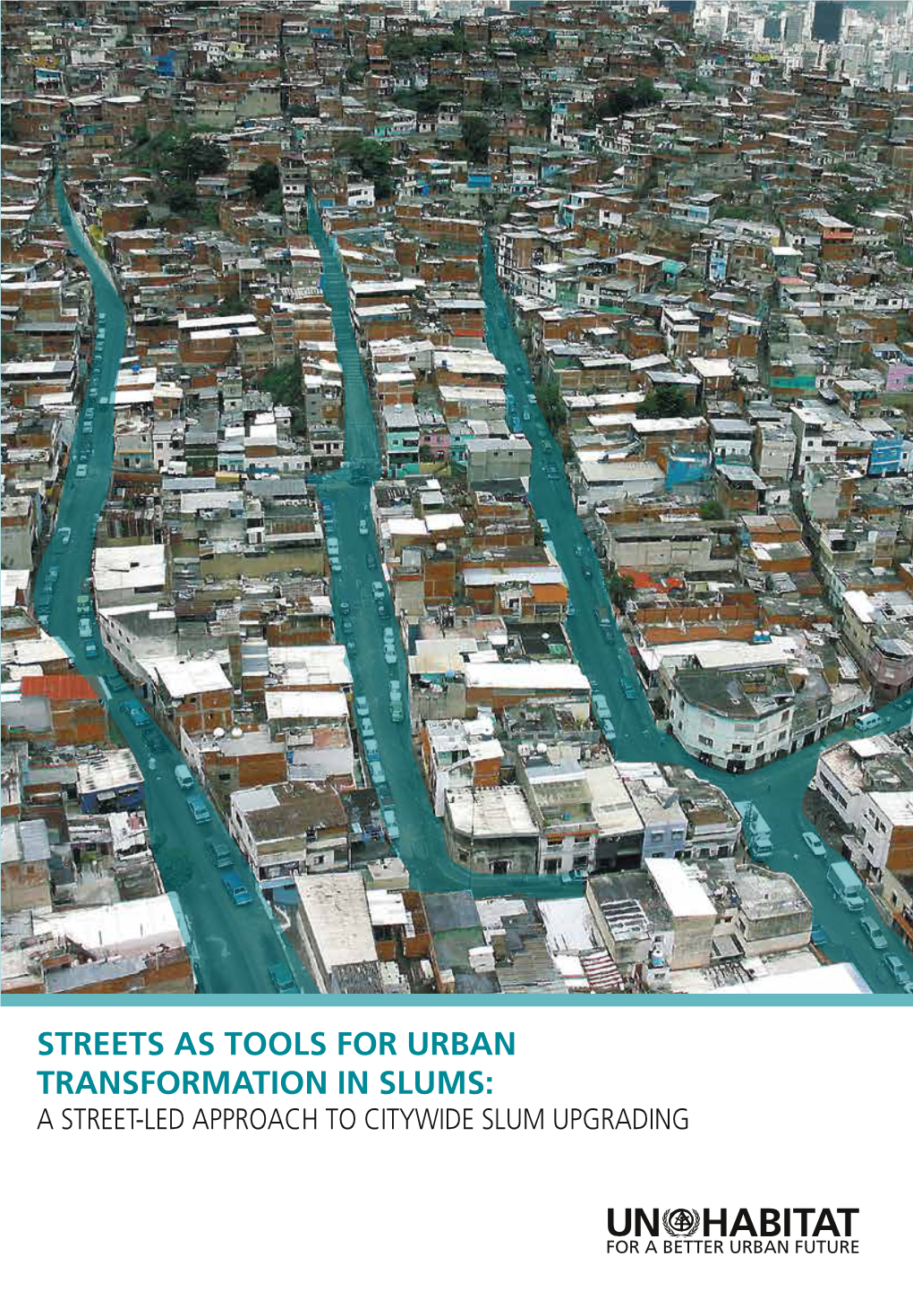 STREETS AS TOOLS FOR URBAN TRANSFORMATION IN SLUMS:
A STREET-LED APPROACH TO CITYWIDE SLUM UPGRADING

UN HABITAT
FOR A BETTER URBAN FUTURE